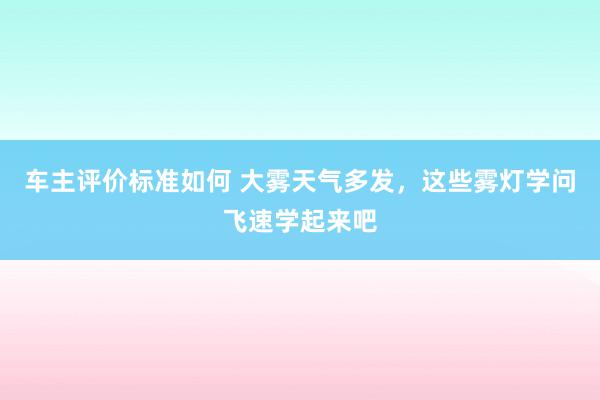 车主评价标准如何 大雾天气多发，这些雾灯学问飞速学起来吧